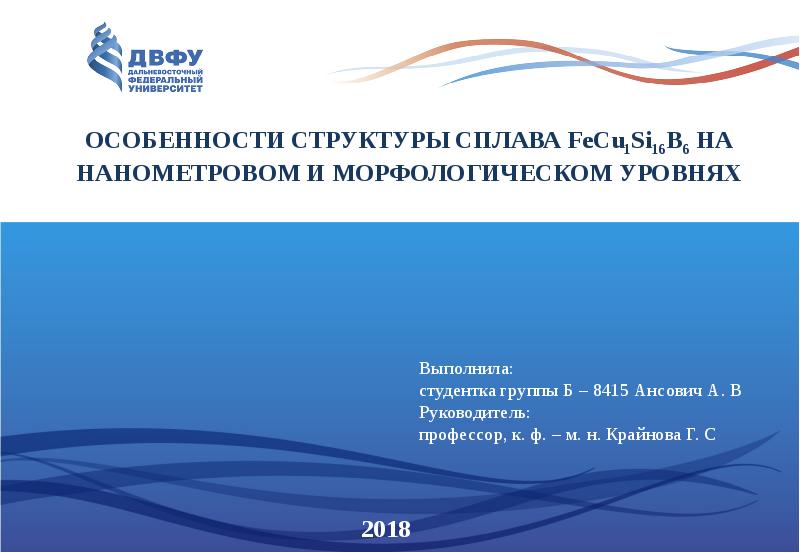 ДВФУ
ДАЛЬНЕВОСТОЧНЫЙ
ФЕДЕРАЛЬНЫЙ
УНИВЕРСИТЕТ

ОСОБЕННОСТИ СТРУКТУРЫ СПЛАВА $FeCu_1Si_{16}B_6$ НА НАНОМЕТРОВОМ И МОРФОЛОГИЧЕСКОМ УРОВНЯХ

Выполнила:
студентка группы Б – 8415 Ансович А. В
Руководитель:
профессор, к. ф. – м. н. Крайнова Г. С

2018